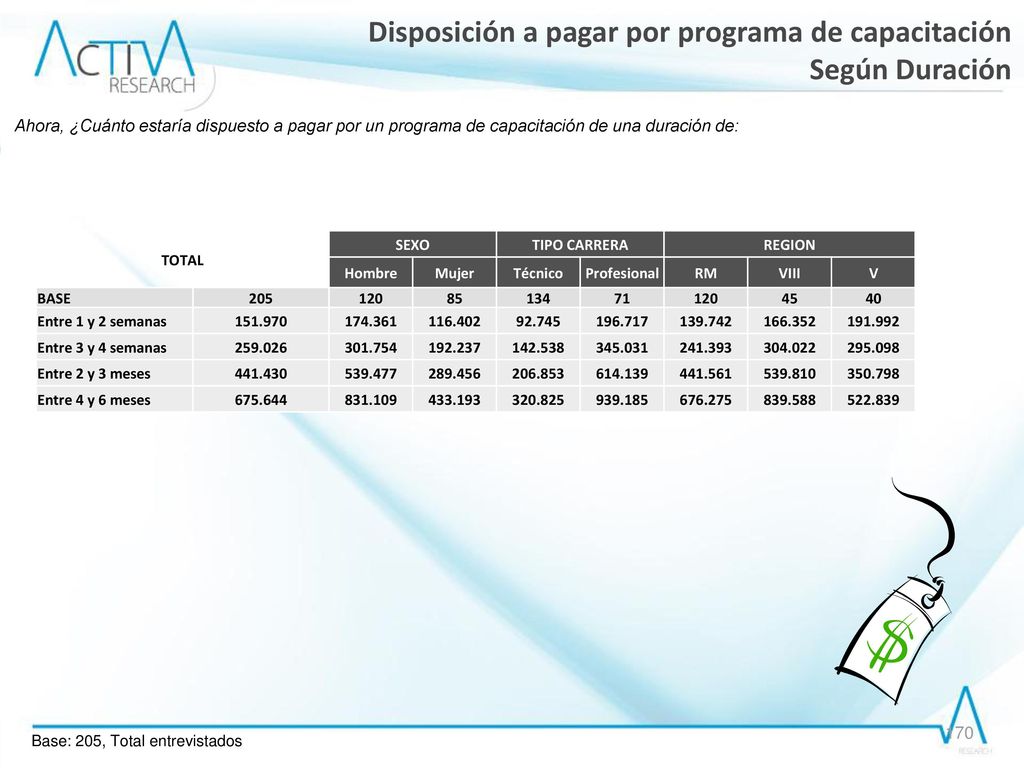 ACTIVA RESEARCH

Disposición a pagar por programa de capacitación
Según Duración

Ahora, ¿Cuánto estaría dispuesto a pagar por un programa de capacitación de una duración de:

| TOTAL | | SEXO | | TIPO CARRERA | | REGION | | |
|---|---|---|---|---|---|---|---|---|
| | | Hombre | Mujer | Técnico | Profesional | RM | VIII | V |
| BASE | 205 | 120 | 85 | 134 | 71 | 120 | 45 | 40 |
| Entre 1 y 2 semanas | 151.970 | 174.361 | 116.402 | 92.745 | 196.717 | 139.742 | 166.352 | 191.992 |
| Entre 3 y 4 semanas | 259.026 | 301.754 | 192.237 | 142.538 | 345.031 | 241.393 | 304.022 | 295.098 |
| Entre 2 y 3 meses | 441.430 | 539.477 | 289.456 | 206.853 | 614.139 | 441.561 | 539.810 | 350.798 |
| Entre 4 y 6 meses | 675.644 | 831.109 | 433.193 | 320.825 | 939.185 | 676.275 | 839.588 | 522.839 |

$

Base: 205, Total entrevistados

70

RESEARCH